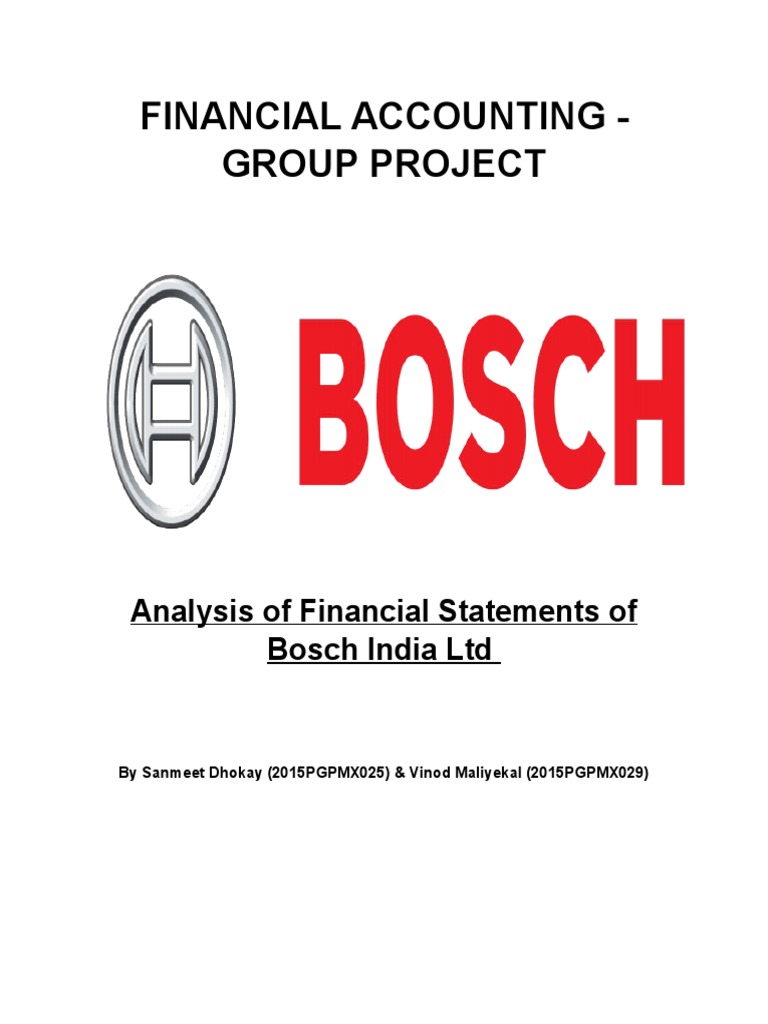 FINANCIAL ACCOUNTING - GROUP PROJECT

BOSCH

Analysis of Financial Statements of Bosch India Ltd

By Sanmeet Dhokay (2015PGPMX025) & Vinod Maliyekal (2015PGPMX029)